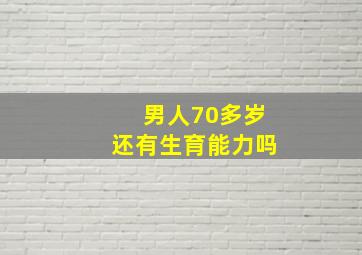 男人70多岁
还有生育能力吗